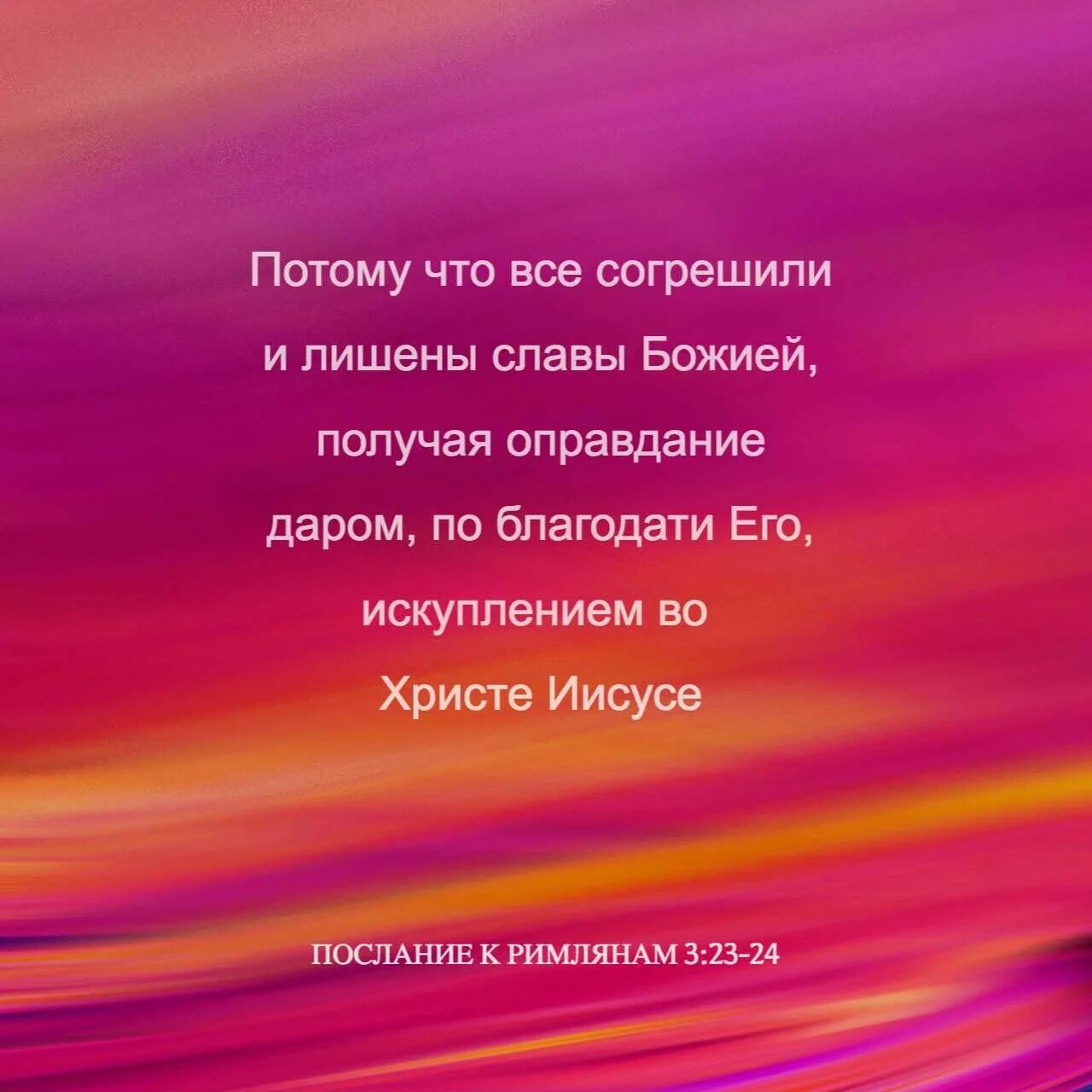 Потому что все согрешили и лишены славы Божией, получая оправдание даром, по благодати Его, искуплением во Христе Иисусе

ПОСЛАНИЕ К РИМЛЯНАМ 3:23-24